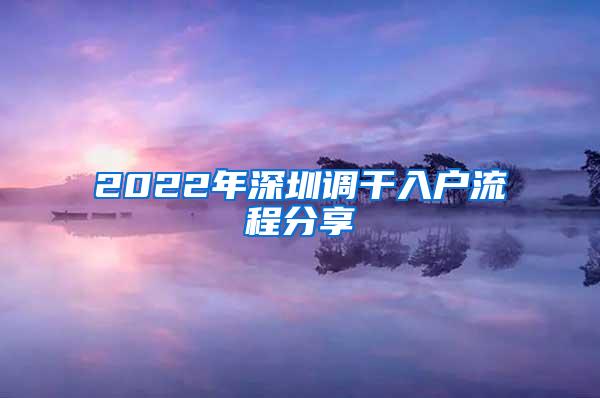 2022年深圳调干入户流程分享